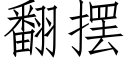 翻摆